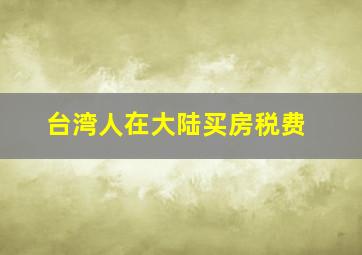 台湾人在大陆买房税费